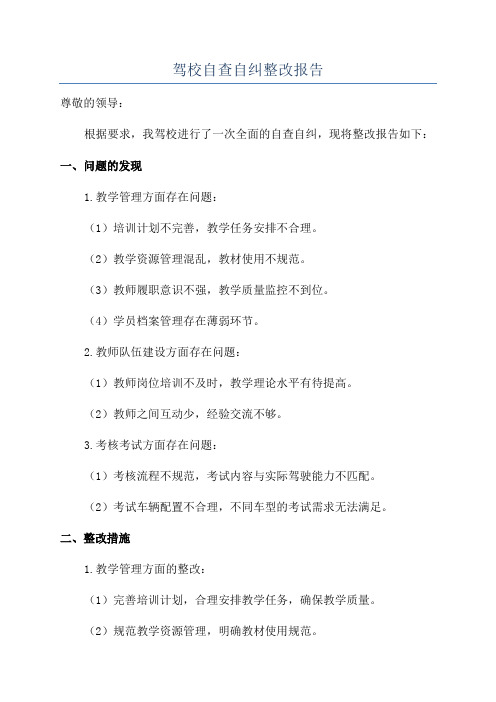 驾校自查自纠整改报告

尊敬的领导：

根据要求，我驾校进行了一次全面的自查自纠，现将整改报告如下：

一、问题的发现

1.教学管理方面存在问题：

（1）培训计划不完善，教学任务安排不合理。

（2）教学资源管理混乱，教材使用不规范。

（3）教师履职意识不强，教学质量监控不到位。

（4）学员档案管理存在薄弱环节。

2.教师队伍建设方面存在问题：

（1）教师岗位培训不及时，教学理论水平有待提高。

（2）教师之间互动少，经验交流不够。

3.考核考试方面存在问题：

（1）考核流程不规范，考试内容与实际驾驶能力不匹配。

（2）考试车辆配置不合理，不同车型的考试需求无法满足。

二、整改措施

1.教学管理方面的整改：

（1）完善培训计划，合理安排教学任务，确保教学质量。

（2）规范教学资源管理，明确教材使用规范。